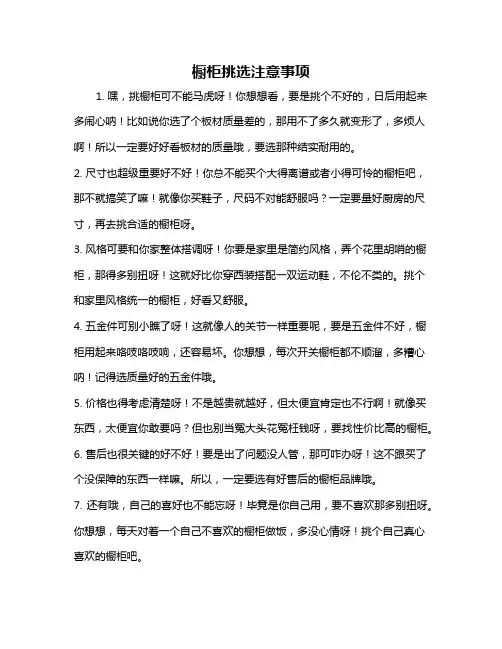 橱柜挑选注意事项

1. 嘿，挑橱柜可不能马虎呀！你想想看，要是挑个不好的，日后用起来多闹心呐！比如说你选了个板材质量差的，那用不了多久就变形了，多烦人啊！所以一定要好好看板材的质量哦，要选那种结实耐用的。

2. 尺寸也超级重要好不好！你总不能买个大得离谱或者小得可怜的橱柜吧，那不就搞笑了嘛！就像你买鞋子，尺码不对能舒服吗？一定要量好厨房的尺寸，再去挑合适的橱柜呀。

3. 风格可要和你家整体搭调呀！你要是家里是简约风格，弄个花里胡哨的橱柜，那得多别扭呀！这就好比你穿西装搭配一双运动鞋，不伦不类的。挑个和家里风格统一的橱柜，好看又舒服。

4. 五金件可别小瞧了呀！这就像人的关节一样重要呢，要是五金件不好，橱柜用起来咯吱咯吱响，还容易坏。你想想，每次开关橱柜都不顺溜，多糟心呐！记得选质量好的五金件哦。

5. 价格也得考虑清楚呀！不是越贵就越好，但太便宜肯定也不行啊！就像买东西，太便宜你敢要吗？但也别当冤大头花冤枉钱呀，要找性价比高的橱柜。

6. 售后也很关键的好不好！要是出了问题没人管，那可咋办呀！这不跟买了个没保障的东西一样嘛。所以，一定要选有好售后的橱柜品牌哦。

7. 还有哦，自己的喜好也不能忘呀！毕竟是你自己用，要不喜欢那多别扭呀。你想想，每天对着一个自己不喜欢的橱柜做饭，多没心情呀！挑个自己真心喜欢的橱柜吧。